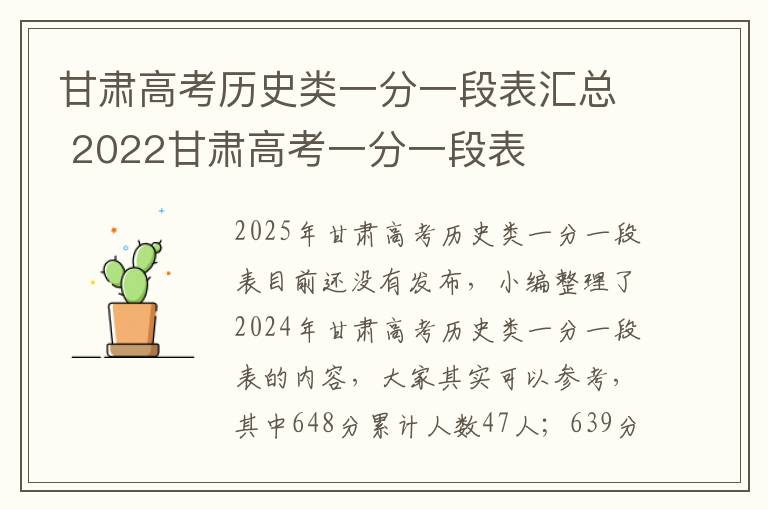 甘肃高考历史类一分一段表汇总 2022甘肃高考一分一段表

2025年甘肃高考历史类一分一段表目前还没有发布，小编整理了2024年甘肃高考历史类一分一段表的内容，大家其实可以参考，其中648分累计人数47人；639分